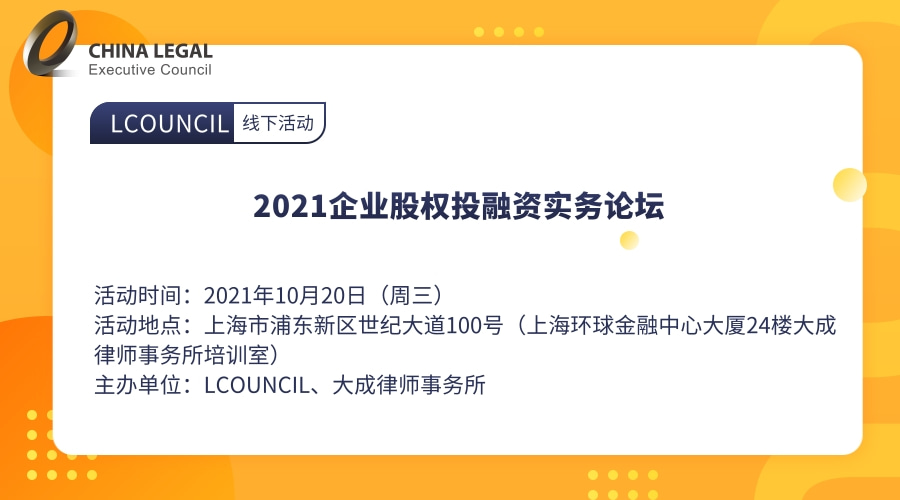 CHINA LEGAL
Executive Council

LCOUNCIL 线下活动

2021企业股权投融资实务论坛

活动时间：2021年10月20日（周三）
活动地点：上海市浦东新区世纪大道100号（上海环球金融中心大厦24楼大成律师事务所培训室）
主办单位：LCOUNCIL、大成律师事务所